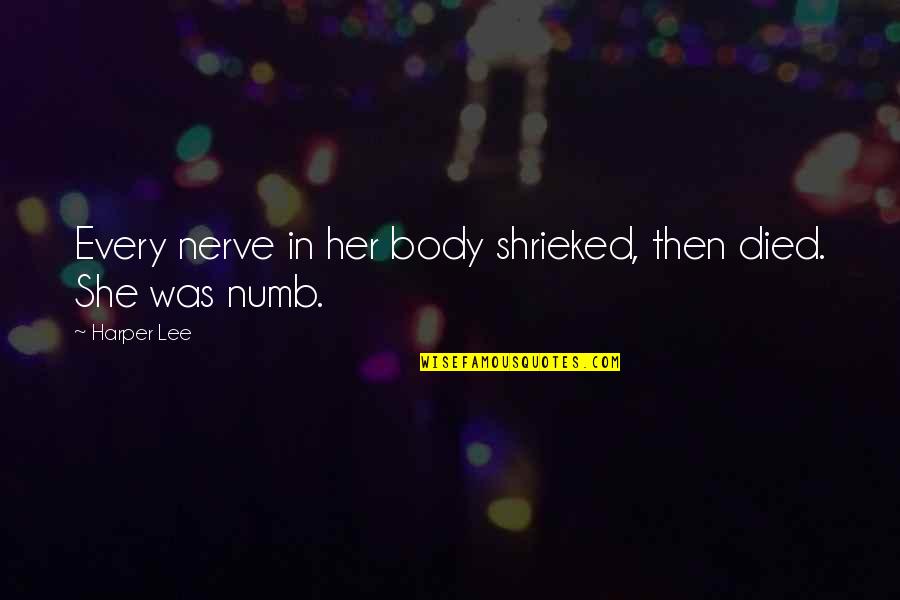 Every nerve in her body shrieked, then died. She was numb.

~ Harper Lee

WISEFAMOUSQUOTES.COM